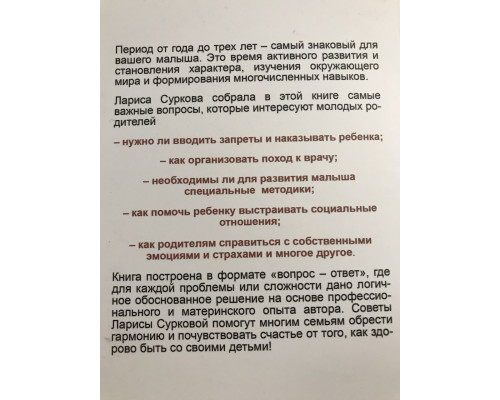 Период от года до трех лет – самый знаковый для вашего малыша. Это время активного развития и становления характера, изучения окружающего мира и формирования многочисленных навыков.

Лариса Суркова собрала в этой книге самые важные вопросы, которые интересуют молодых родителей

– нужно ли вводить запреты и наказывать ребенка;

– как организовать поход к врачу;

– необходимы ли для развития малыша специальные методики;

– как помочь ребенку выстраивать социальные отношения;

– как родителям справиться с собственными эмоциями и страхами и многое другое.

Книга построена в формате «вопрос – ответ», где для каждой проблемы или сложности дано логичное обоснованное решение на основе профессионального и материнского опыта автора. Советы Ларисы Сурковой помогут многим семьям обрести гармонию и почувствовать счастье от того, как здорово быть со своими детьми!